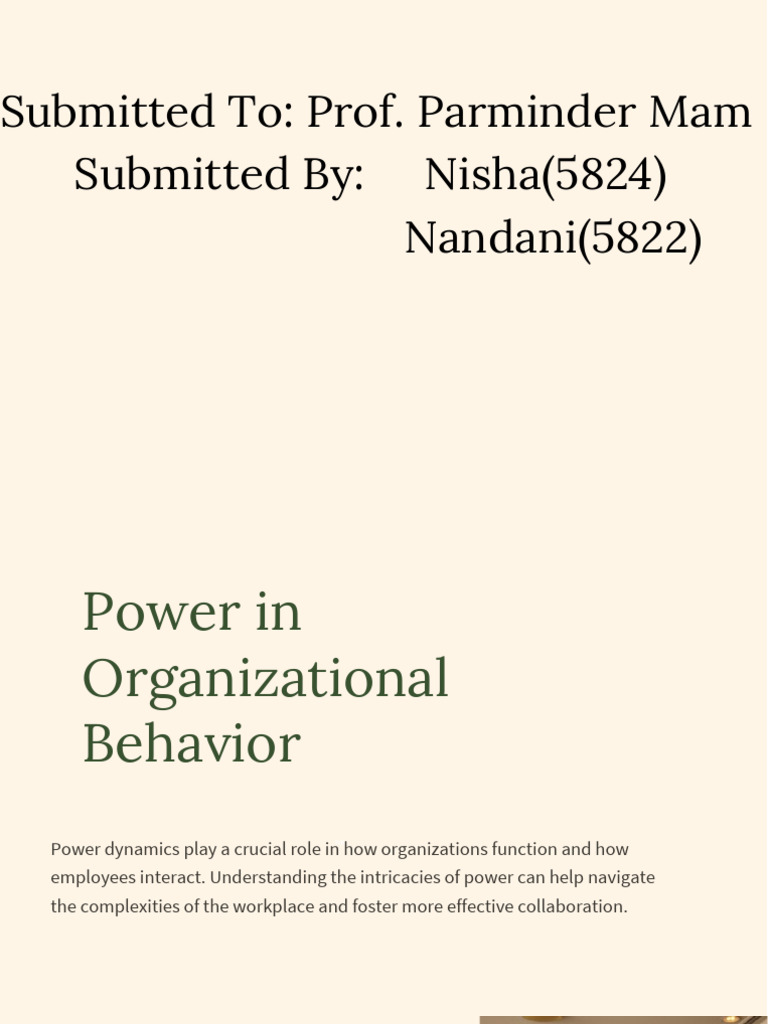 Submitted To: Prof. Parminder Mam
Submitted By: Nisha(5824)
Nandani(5822)

Power in Organizational Behavior

Power dynamics play a crucial role in how organizations function and how employees interact. Understanding the intricacies of power can help navigate the complexities of the workplace and foster more effective collaboration.